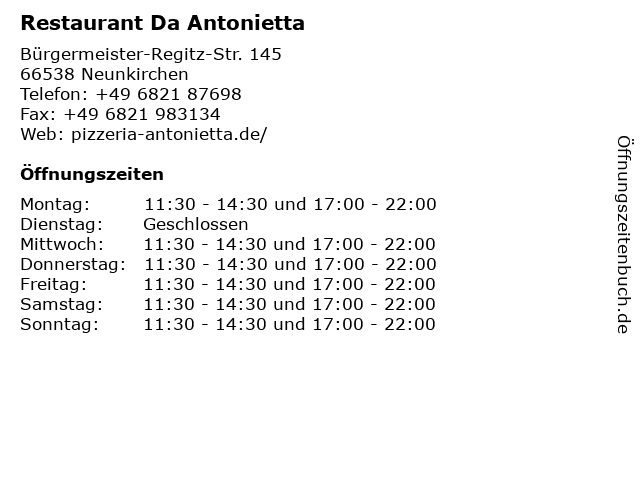 Restaurant Da Antonietta

Bürgermeister-Regitz-Str. 145
66538 Neunkirchen
Telefon: +49 6821 87698
Fax: +49 6821 983134
Web: pizzeria-antonietta.de/

Öffnungszeiten

| | |
|---|---|
| Montag: | 11:30 - 14:30 und 17:00 - 22:00 |
| Dienstag: | Geschlossen |
| Mittwoch: | 11:30 - 14:30 und 17:00 - 22:00 |
| Donnerstag: | 11:30 - 14:30 und 17:00 - 22:00 |
| Freitag: | 11:30 - 14:30 und 17:00 - 22:00 |
| Samstag: | 11:30 - 14:30 und 17:00 - 22:00 |
| Sonntag: | 11:30 - 14:30 und 17:00 - 22:00 |

Öffnungszeitenbuch.de